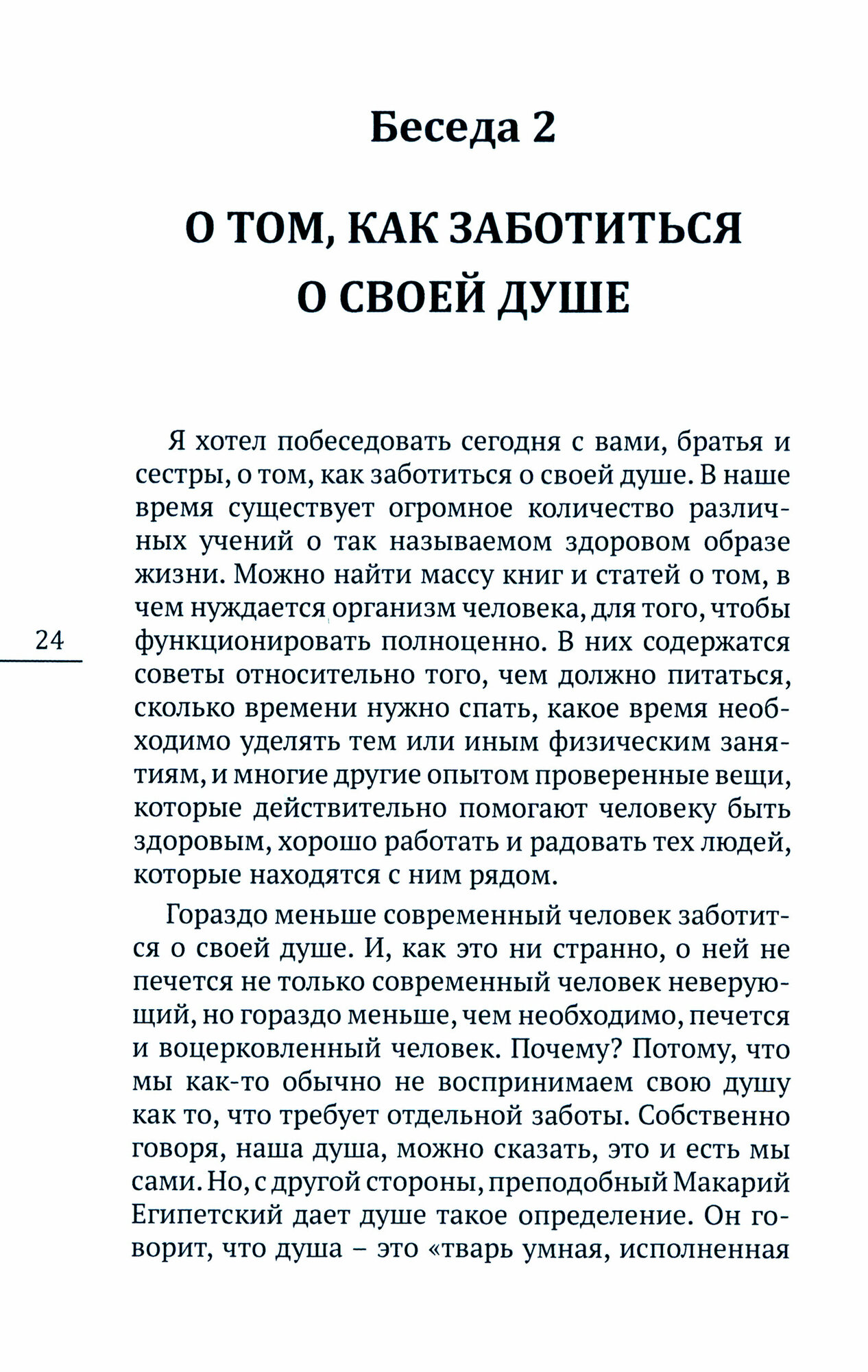 Беседа 2

О ТОМ, КАК ЗАБОТИТЬСЯ О СВОЕЙ ДУШЕ

Я хотел побеседовать сегодня с вами, братья и сестры, о том, как заботиться о своей душе. В наше время существует огромное количество различных учений о так называемом здоровом образе жизни. Можно найти массу книг и статей о том, в чем нуждается организм человека, для того, чтобы функционировать полноценно. В них содержатся советы относительно того, чем должно питаться, сколько времени нужно спать, какое время необходимо уделять тем или иным физическим занятиям, и многие другие опытом проверенные вещи, которые действительно помогают человеку быть здоровым, хорошо работать и радовать тех людей, которые находятся с ним рядом.

24

Гораздо меньше современный человек заботится о своей душе. И, как это ни странно, о ней не печется не только современный человек неверующий, но гораздо меньше, чем необходимо, печется и воцерковленный человек. Почему? Потому, что мы как-то обычно не воспринимаем свою душу как то, что требует отдельной заботы. Собственно говоря, наша душа, можно сказать, это и есть мы сами. Но, с другой стороны, преподобный Макарий Египетский дает душе такое определение. Он говорит, что душа – это «тварь умная, исполненная